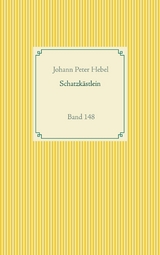 Johann Peter Hebel

Schatzkästlein

Band 148